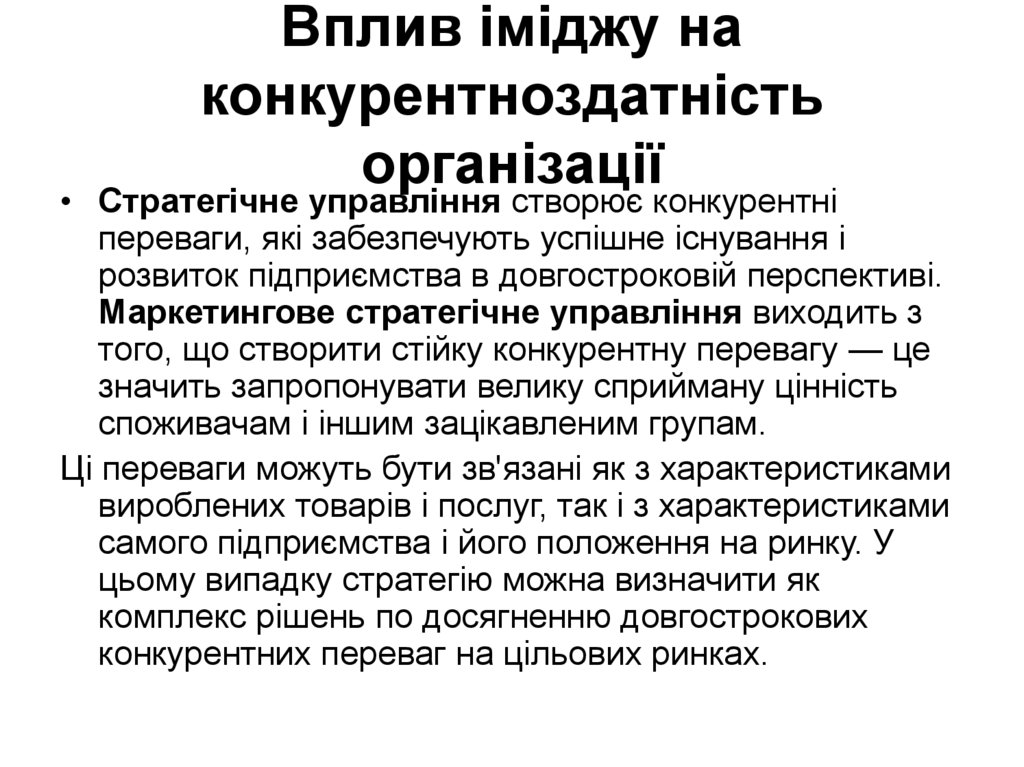 Вплив іміджу на конкурентноздатність організації

• Стратегічне управління створює конкурентні переваги, які забезпечують успішне існування і розвиток підприємства в довгостроковій перспективі. Маркетингове стратегічне управління виходить з того, що створити стійку конкурентну перевагу — це значить запропонувати велику сприйману цінність споживачам і іншим зацікавленим групам.

Ці переваги можуть бути зв'язані як з характеристиками вироблених товарів і послуг, так і з характеристиками самого підприємства і його положення на ринку. У цьому випадку стратегію можна визначити як комплекс рішень по досягненню довгострокових конкурентних переваг на цільових ринках.